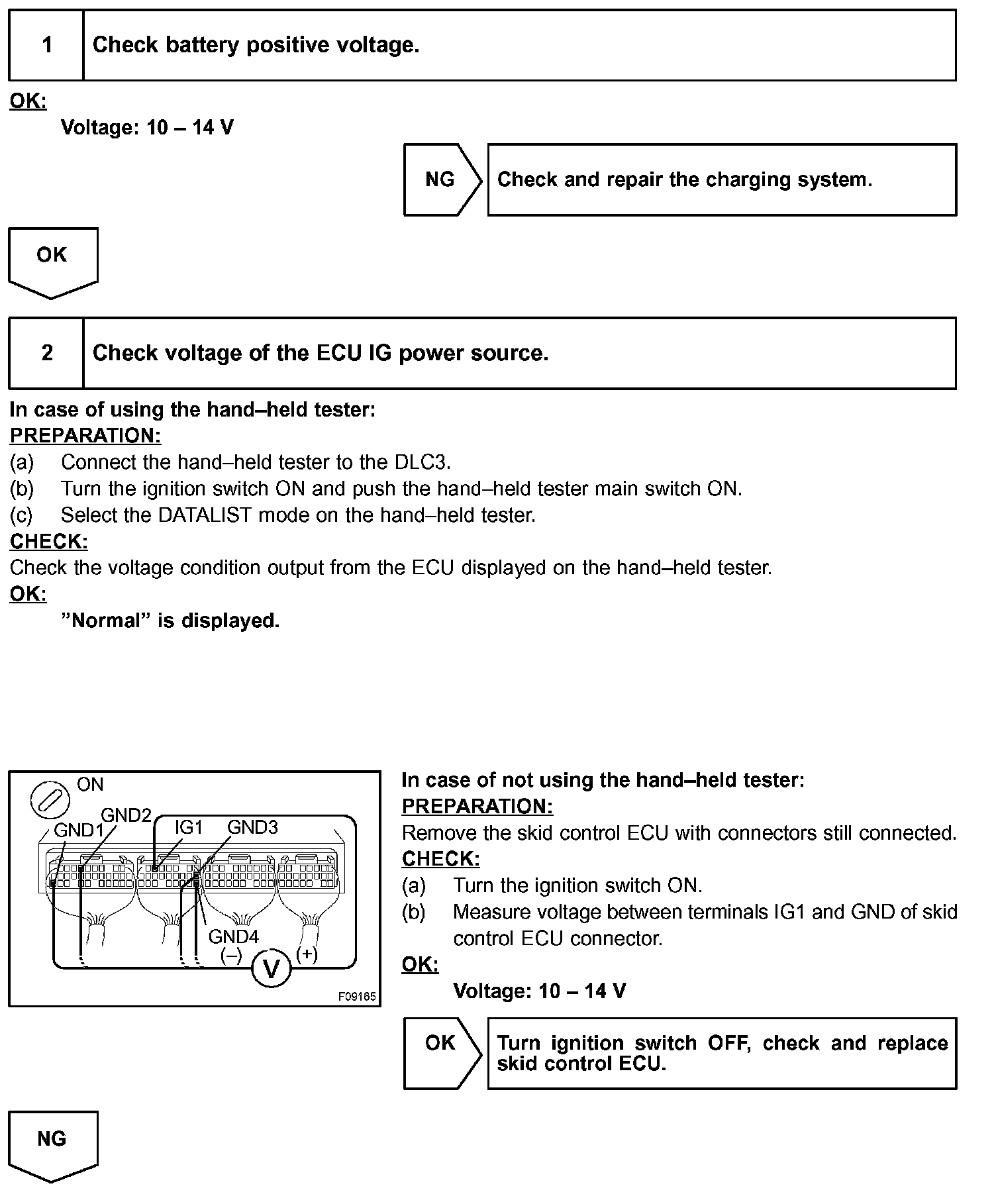 1 Check battery positive voltage.

OK:

Voltage: 10 – 14 V

NG Check and repair the charging system.

OK

2 Check voltage of the ECU IG power source.

In case of using the hand–held tester:

PREPARATION:

(a) Connect the hand–held tester to the DLC3.

(b) Turn the ignition switch ON and push the hand–held tester main switch ON.

(c) Select the DATALIST mode on the hand–held tester.

CHECK:

Check the voltage condition output from the ECU displayed on the hand–held tester.

OK:

”Normal” is displayed.

ON
GND2
GND1
IG1
GND3
GND4
(–)
V
(+)
F09165

In case of not using the hand–held tester:

PREPARATION:

Remove the skid control ECU with connectors still connected.

CHECK:

(a) Turn the ignition switch ON.

(b) Measure voltage between terminals IG1 and GND of skid control ECU connector.

OK:

Voltage: 10 – 14 V

OK Turn ignition switch OFF, check and replace skid control ECU.

NG